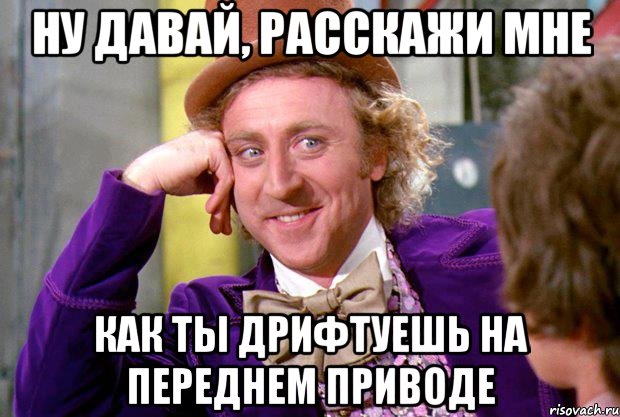 НУ ДАВАЙ, РАССКАЖИ МНЕ

КАК ТЫ ДРИФТУЕШЬ НА ПЕРЕДНЕМ ПРИВОДЕ

risovach.ru